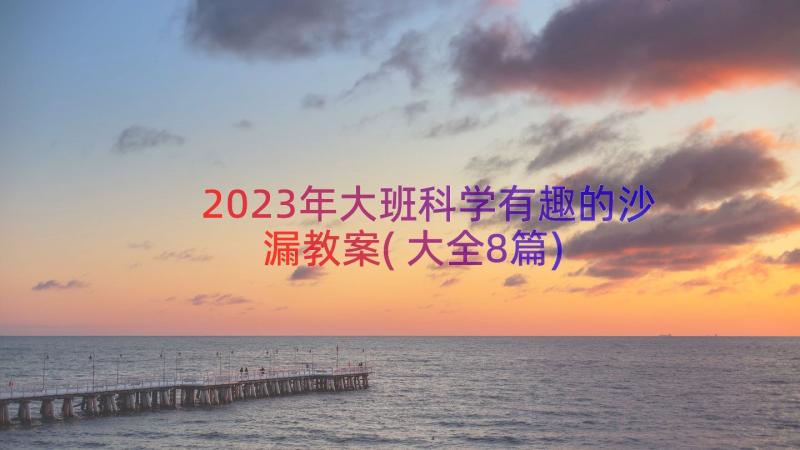 2023年大班科学有趣的沙漏教案(大全8篇)